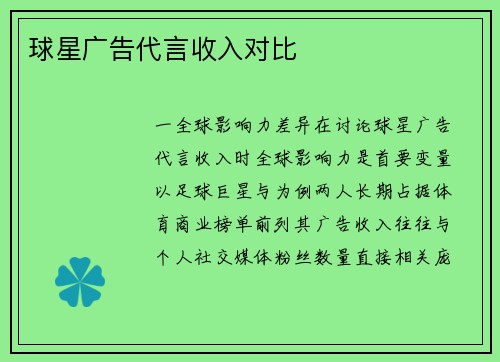 球星广告代言收入对比

一全球影响力差异在讨论球星广告代言收入时全球影响力是首要变量以足球巨星与为例两人长期占据体育商业榜单前列其广告收入往往与个人社交媒体粉丝数量直接相关庞